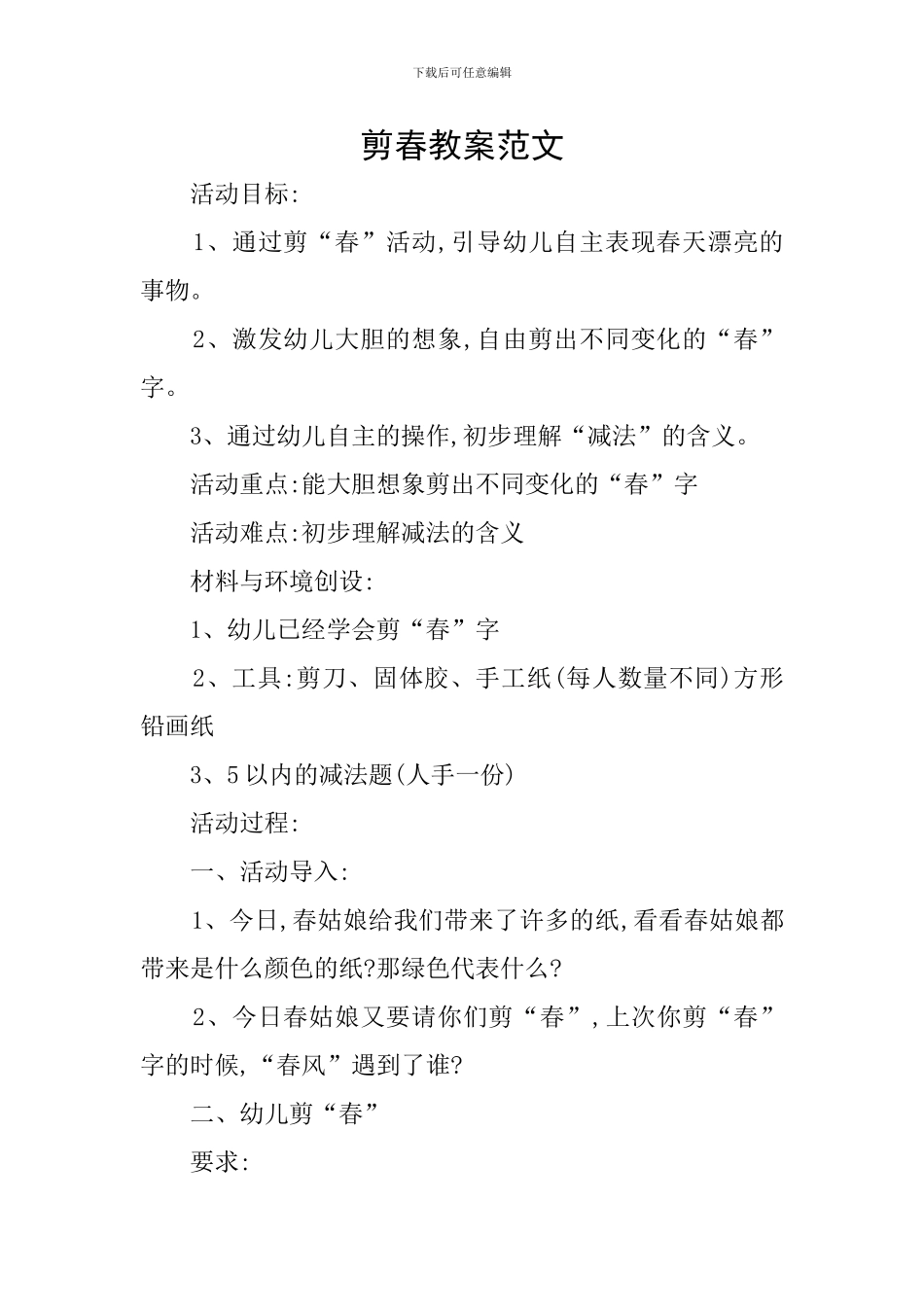 下载后可任意编辑

剪春教案范文

活动目标:

1、通过剪“春”活动,引导幼儿自主表现春天漂亮的事物。

2、激发幼儿大胆的想象,自由剪出不同变化的“春”字。

3、通过幼儿自主的操作,初步理解“减法”的含义。

活动重点:能大胆想象剪出不同变化的“春”字

活动难点:初步理解减法的含义

材料与环境创设:

1、幼儿已经学会剪“春”字

2、工具:剪刀、固体胶、手工纸(每人数量不同)方形铅画纸

3、5以内的减法题(人手一份)

活动过程:

一、活动导入:

1、今日,春姑娘给我们带来了许多的纸,看看春姑娘都带来是什么颜色的纸?那绿色代表什么?

2、今日春姑娘又要请你们剪“春”,上次你剪“春”字的时候,“春风”遇到了谁?

二、幼儿剪“春”

要求: